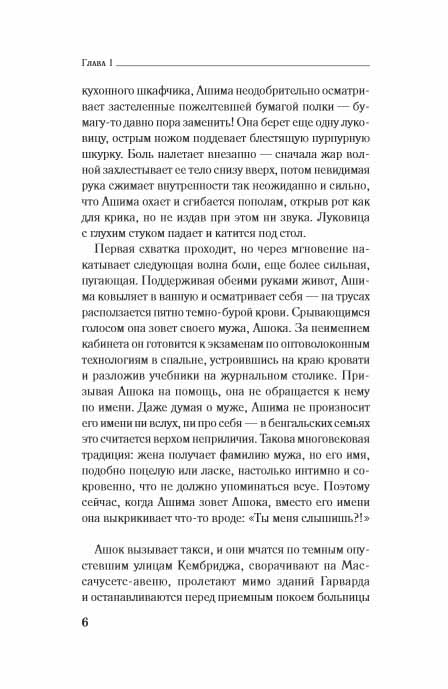 Глава 1

кухонного шкафчика, Ашима неодобрительно осматривает застеленные пожелтевшей бумагой полки — бумагу-то давно пора заменить! Она берет еще одну луковицу, острым ножом поддевает блестящую пурпурную шкурку. Боль налетает внезапно — сначала жар волной захлестывает ее тело снизу вверх, потом невидимая рука сжимает внутренности так неожиданно и сильно, что Ашима охает и сгибается пополам, открыв рот как для крика, но не издав при этом ни звука. Луковица с глухим стуком падает и катится под стол.

Первая схватка проходит, но через мгновение накатывает следующая волна боли, еще более сильная, пугающая. Поддерживая обеими руками живот, Ашима ковыляет в ванную и осматривает себя — на трусах расползается пятно темно-бурой крови. Срывающимся голосом она зовет своего мужа, Ашока. За неимением кабинета он готовится к экзаменам по оптоволоконным технологиям в спальне, устроившись на краю кровати и разложив учебники на журнальном столике. Призывая Ашока на помощь, она не обращается к нему по имени. Даже думая о муже, Ашима не произносит его имени ни вслух, ни про себя — в бенгальских семьях это считается верхом неприличия. Такова многовековая традиция: жена получает фамилию мужа, но его имя, подобно поцелую или ласке, настолько интимно и сокровенно, что не должно упоминаться всуе. Поэтому сейчас, когда Ашима зовет Ашока, вместо его имени она выкрикивает что-то вроде: «Ты меня слышишь?!»

Ашок вызывает такси, и они мчатся по темным опустевшим улицам Кембриджа, сворачивают на Массачусетс-авеню, пролетают мимо зданий Гарварда и останавливаются перед приемным покоем больницы

6